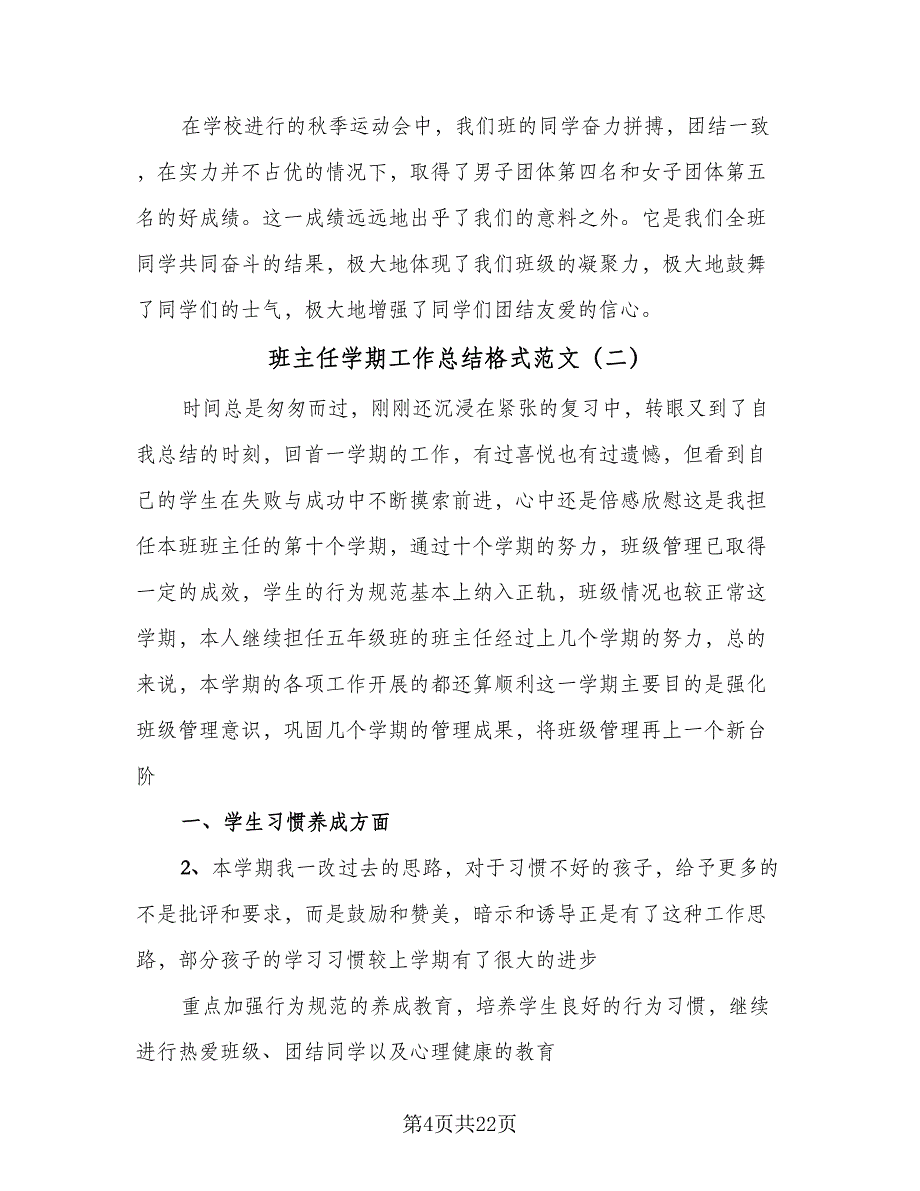 在学校进行的秋季运动会中，我们班的同学奋力拼搏，团结一致，在实力并不占优的情况下，取得了男子团体第四名和女子团体第五名的好成绩。这一成绩远远地出乎了我们的意料之外。它是我们全班同学共同奋斗的结果，极大地体现了我们班级的凝聚力，极大地鼓舞了同学们的士气，极大地增强了同学们团结友爱的信心。

班主任学期工作总结格式范文（二）

时间总是匆匆而过，刚刚还沉浸在紧张的复习中，转眼又到了自我总结的时刻，回首一学期的工作，有过喜悦也有过遗憾，但看到自己的学生在失败与成功中不断摸索前进，心中还是倍感欣慰这是我担任本班班主任的第十个学期，通过十个学期的努力，班级管理已取得一定的成效，学生的行为规范基本上纳入正轨，班级情况也较正常这学期，本人继续担任五年级班的班主任经过上几个学期的努力，总的来说，本学期的各项工作开展的都还算顺利这一学期主要目的是强化班级管理意识，巩固几个学期的管理成果，将班级管理再上一个新台阶

一、学生习惯养成方面

2、本学期我一改过去的思路，对于习惯不好的孩子，给予更多的不是批评和要求，而是鼓励和赞美，暗示和诱导正是有了这种工作思路，部分孩子的学习习惯较上学期有了很大的进步

重点加强行为规范的养成教育，培养学生良好的行为习惯，继续进行热爱班级、团结同学以及心理健康的教育

第4页共22页